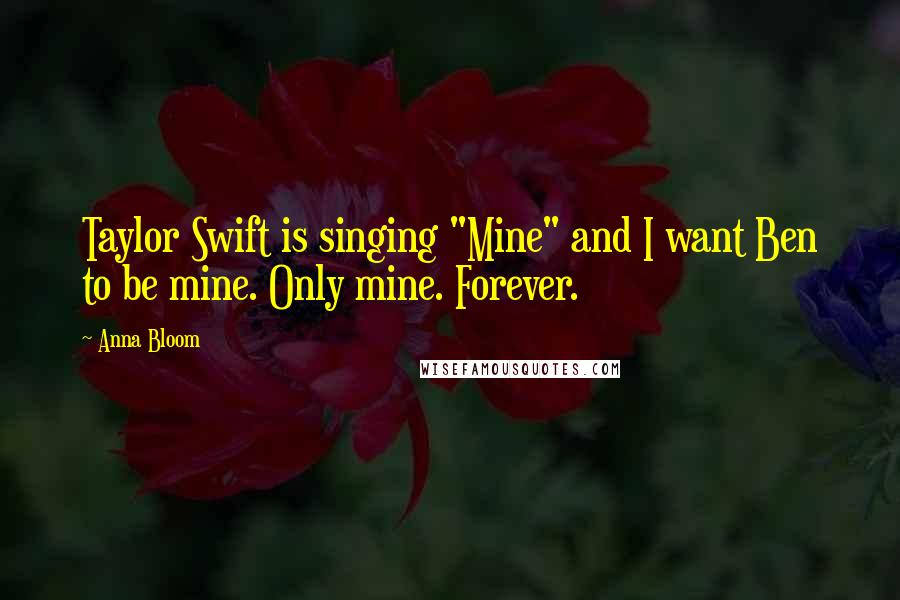 Taylor Swift is singing "Mine" and I want Ben to be mine. Only mine. Forever.

~ Anna Bloom

WISEFAMOUSQUOTES.COM